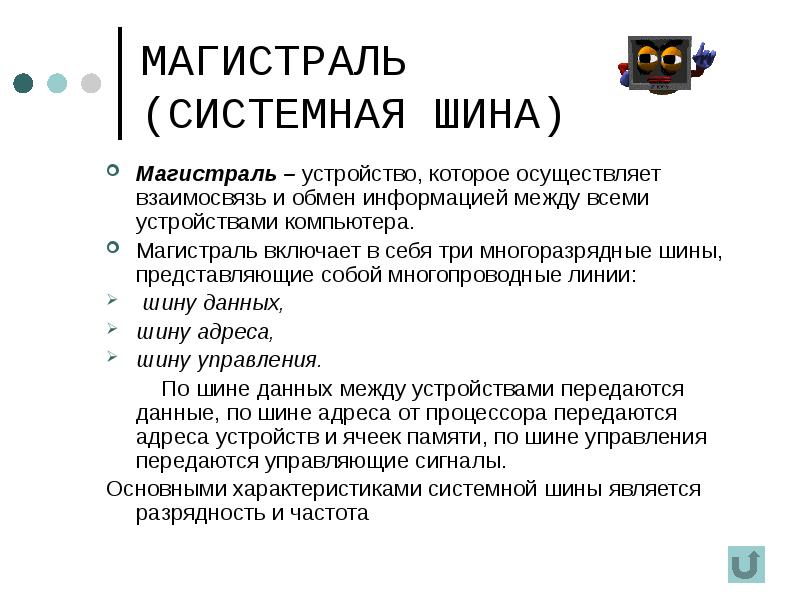 МАГИСТРАЛЬ (СИСТЕМНАЯ ШИНА)

Магистраль – устройство, которое осуществляет взаимосвязь и обмен информацией между всеми устройствами компьютера.

Магистраль включает в себя три многоразрядные шины, представляющие собой многопроводные линии:

шину данных,

шину адреса,

шину управления.

По шине данных между устройствами передаются данные, по шине адреса от процессора передаются адреса устройств и ячеек памяти, по шине управления передаются управляющие сигналы.

Основными характеристиками системной шины является разрядность и частота